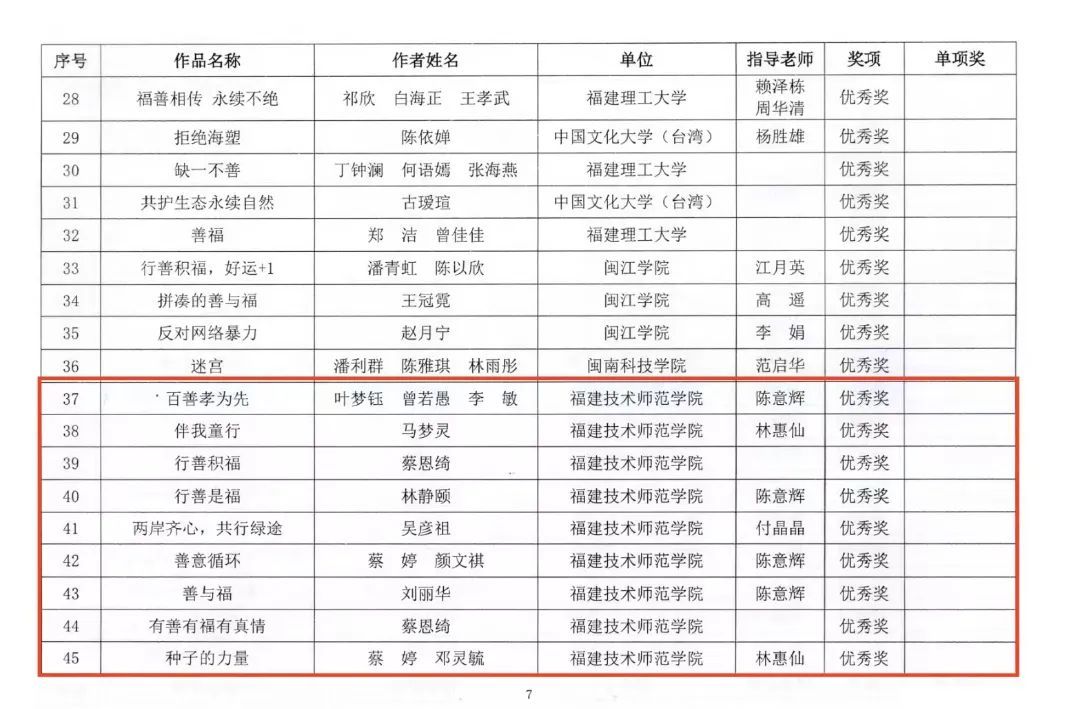 | 序号 | 作品名称 | 作者姓名 | 单位 | 指导老师 | 奖项 | 单项奖 |
|---|---|---|---|---|---|---|
| 28 | 福善相传 永续不绝 | 祁欣 白海正 王孝武 | 福建理工大学 | 赖泽栋 周华清 | 优秀奖 | |
| 29 | 拒绝海塑 | 陈依婵 | 中国文化大学（台湾） | 杨胜雄 | 优秀奖 | |
| 30 | 缺一不善 | 丁钟澜 何语嫣 张海燕 | 福建理工大学 | | 优秀奖 | |
| 31 | 共护生态永续自然 | 古瑷瑄 | 中国文化大学（台湾） | | 优秀奖 | |
| 32 | 善福 | 郑 洁 曾佳佳 | 福建理工大学 | | 优秀奖 | |
| 33 | 行善积福，好运+1 | 潘青虹 陈以欣 | 闽江学院 | 江月英 | 优秀奖 | |
| 34 | 拼凑的善与福 | 王冠霓 | 闽江学院 | 高 遥 | 优秀奖 | |
| 35 | 反对网络暴力 | 赵月宁 | 闽江学院 | 李 娟 | 优秀奖 | |
| 36 | 迷宫 | 潘利群 陈雅琪 林雨彤 | 闽南科技学院 | 范启华 | 优秀奖 | |
| 37 | 百善孝为先 | 叶梦钰 曾若愚 李 敏 | 福建技术师范学院 | 陈意辉 | 优秀奖 | |
| 38 | 伴我童行 | 马梦灵 | 福建技术师范学院 | 林惠仙 | 优秀奖 | |
| 39 | 行善积福 | 蔡恩绮 | 福建技术师范学院 | | 优秀奖 | |
| 40 | 行善是福 | 林静颐 | 福建技术师范学院 | 陈意辉 | 优秀奖 | |
| 41 | 两岸齐心，共行绿途 | 吴彦祖 | 福建技术师范学院 | 付晶晶 | 优秀奖 | |
| 42 | 善意循环 | 蔡 婷 颜文祺 | 福建技术师范学院 | 陈意辉 | 优秀奖 | |
| 43 | 善与福 | 刘丽华 | 福建技术师范学院 | 陈意辉 | 优秀奖 | |
| 44 | 有善有福有真情 | 蔡恩绮 | 福建技术师范学院 | | 优秀奖 | |
| 45 | 种子的力量 | 蔡 婷 邓灵毓 | 福建技术师范学院 | 林惠仙 | 优秀奖 | |

7